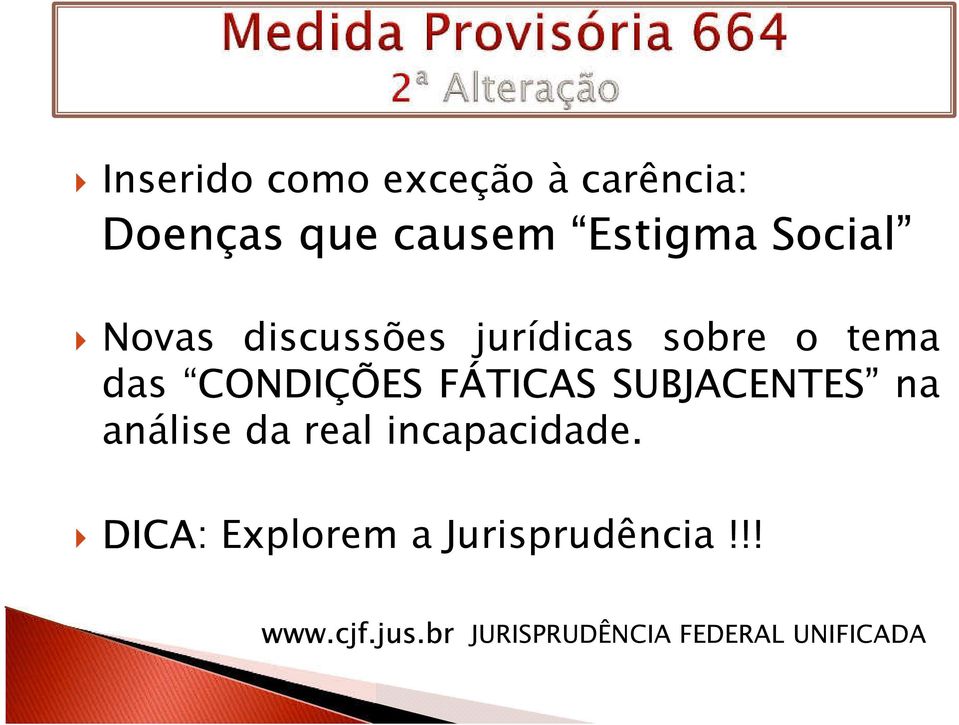 Medida Provisória 664
2ª Alteração

Inserido como exceção à carência:
Doenças que causem “Estigma Social”

Novas discussões jurídicas sobre o tema das “CONDIÇÕES FÁTICAS SUBJACENTES” na análise da real incapacidade.

DICA: Explorem a Jurisprudência !!!

www.cjf.jus.br JURISPRUDÊNCIA FEDERAL UNIFICADA